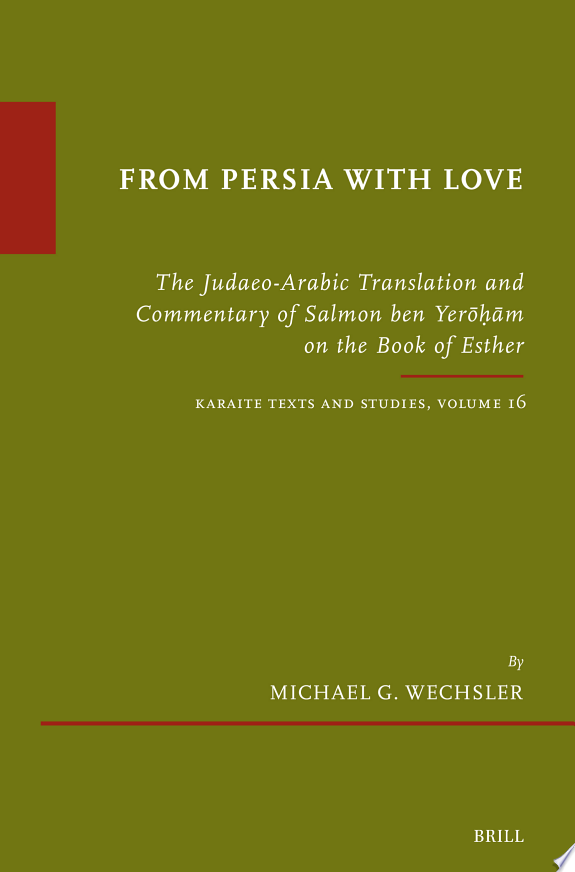 FROM PERSIA WITH LOVE

The Judaeo-Arabic Translation and Commentary of Salmon ben Yerōḥām on the Book of Esther

KARAITE TEXTS AND STUDIES, VOLUME 16

By
MICHAEL G. WECHSLER

BRILL